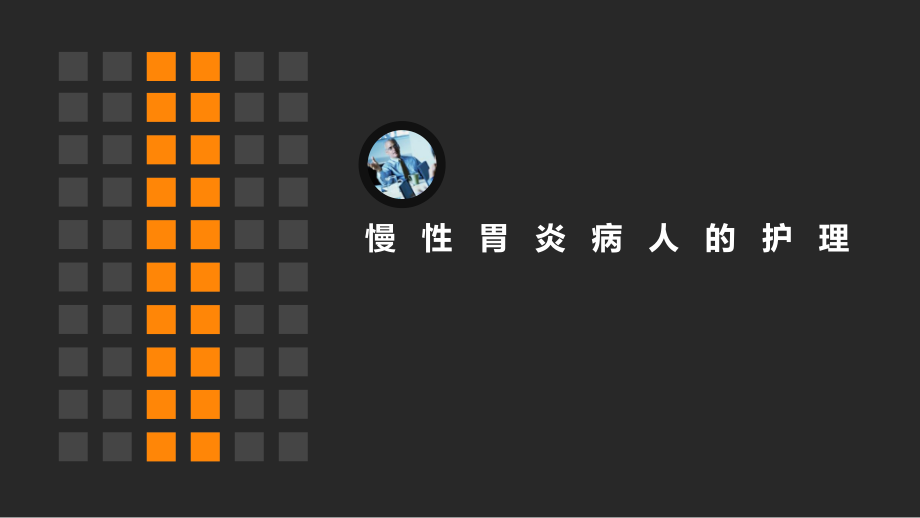 慢性胃炎病人的护理